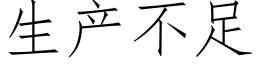 生产不足